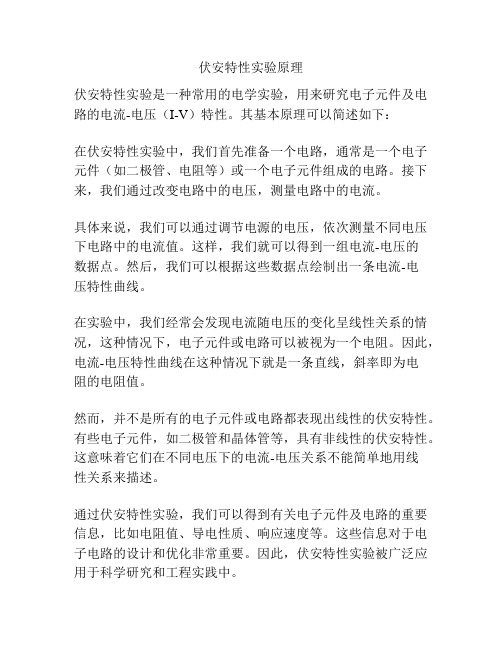 伏安特性实验原理

伏安特性实验是一种常用的电学实验，用来研究电子元件及电路的电流-电压（I-V）特性。其基本原理可以简述如下：

在伏安特性实验中，我们首先准备一个电路，通常是一个电子元件（如二极管、电阻等）或一个电子元件组成的电路。接下来，我们通过改变电路中的电压，测量电路中的电流。

具体来说，我们可以通过调节电源的电压，依次测量不同电压下电路中的电流值。这样，我们就可以得到一组电流-电压的数据点。然后，我们可以根据这些数据点绘制出一条电流-电压特性曲线。

在实验中，我们经常会发现电流随电压的变化呈线性关系的情况，这种情况下，电子元件或电路可以被视为一个电阻。因此，电流-电压特性曲线在这种情况下就是一条直线，斜率即为电阻的电阻值。

然而，并不是所有的电子元件或电路都表现出线性的伏安特性。有些电子元件，如二极管和晶体管等，具有非线性的伏安特性。这意味着它们在不同电压下的电流-电压关系不能简单地用线性关系来描述。

通过伏安特性实验，我们可以得到有关电子元件及电路的重要信息，比如电阻值、导电性质、响应速度等。这些信息对于电子电路的设计和优化非常重要。因此，伏安特性实验被广泛应用于科学研究和工程实践中。